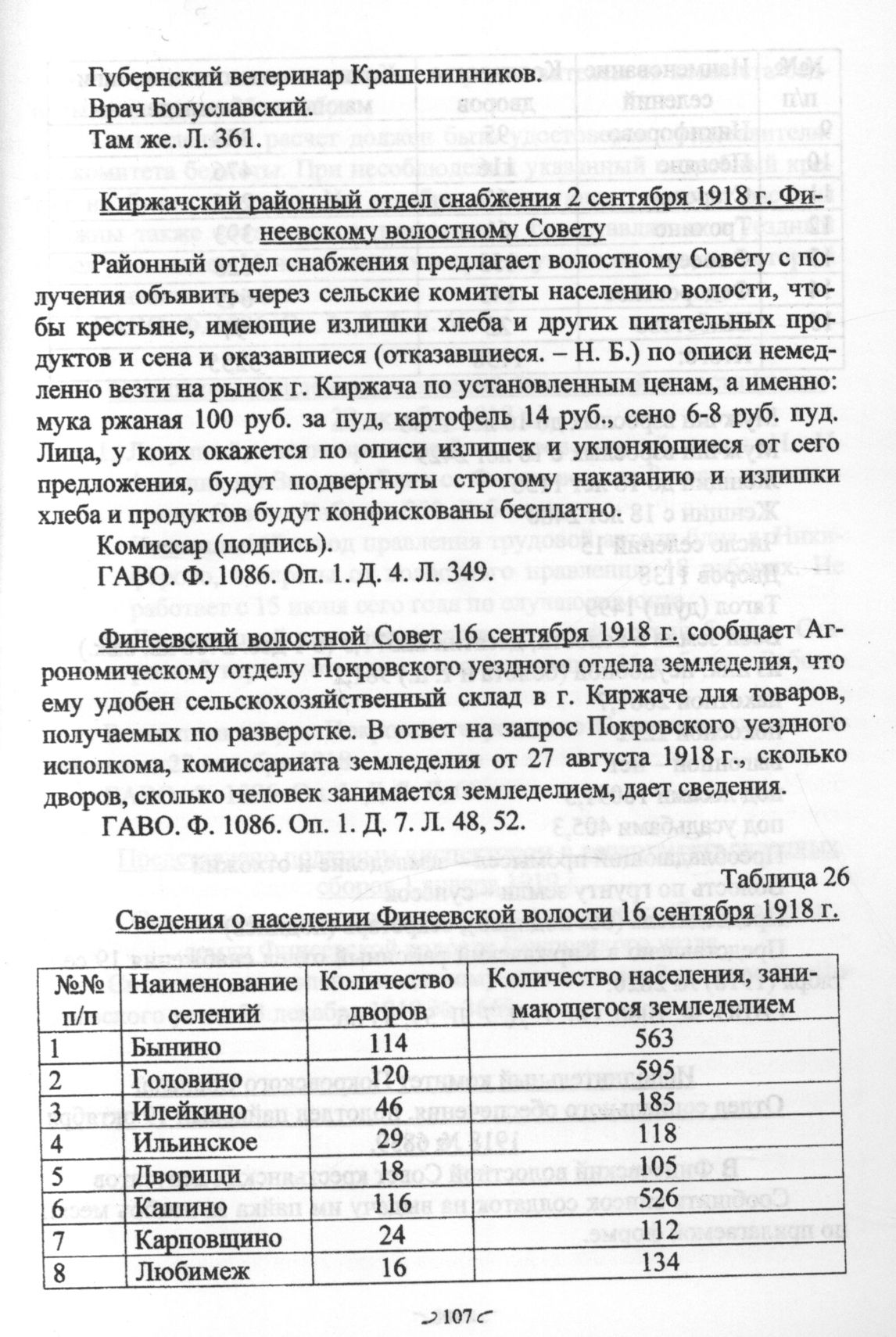 Губернский ветеринар Крашенинников.
Врач Богуславский.
Там же. Л. 361.

Киржачский районный отдел снабжения 2 сентября 1918 г. Финеевскому волостному Совету

Районный отдел снабжения предлагает волостному Совету с получения объявить через сельские комитеты населению волости, чтобы крестьяне, имеющие излишки хлеба и других питательных продуктов и сена и оказавшиеся (отказавшиеся. – Н. Б.) по описи немедленно везти на рынок г. Киржача по установленным ценам, а именно: мука ржаная 100 руб. за пуд, картофель 14 руб., сено 6-8 руб. пуд. Лица, у коих окажется по описи излишек и уклоняющиеся от сего предложения, будут подвергнуты строгому наказанию и излишки хлеба и продуктов будут конфискованы бесплатно.

Комиссар (подпись).
ГАВО. Ф. 1086. Оп. 1. Д. 4. Л. 349.

Финеевский волостной Совет 16 сентября 1918 г. сообщает Агрономическому отделу Покровского уездного отдела земледелия, что ему удобен сельскохозяйственный склад в г. Киржаче для товаров, получаемых по разверстке. В ответ на запрос Покровского уездного исполкома, комиссариата земледелия от 27 августа 1918 г., сколько дворов, сколько человек занимается земледелием, дает сведения.

ГАВО. Ф. 1086. Оп. 1. Д. 7. Л. 48, 52.

Таблица 26

Сведения о населении Финеевской волости 16 сентября 1918 г.

| №№ п/п | Наименование селений | Количество дворов | Количество населения, занимающегося земледелием |
|---|---|---|---|
| 1 | Бынино | 114 | 563 |
| 2 | Головино | 120 | 595 |
| 3 | Илейкино | 46 | 185 |
| 4 | Ильинское | 29 | 118 |
| 5 | Дворищи | 18 | 105 |
| 6 | Кашино | 116 | 526 |
| 7 | Карповщино | 24 | 112 |
| 8 | Любимеж | 16 | 134 |

107